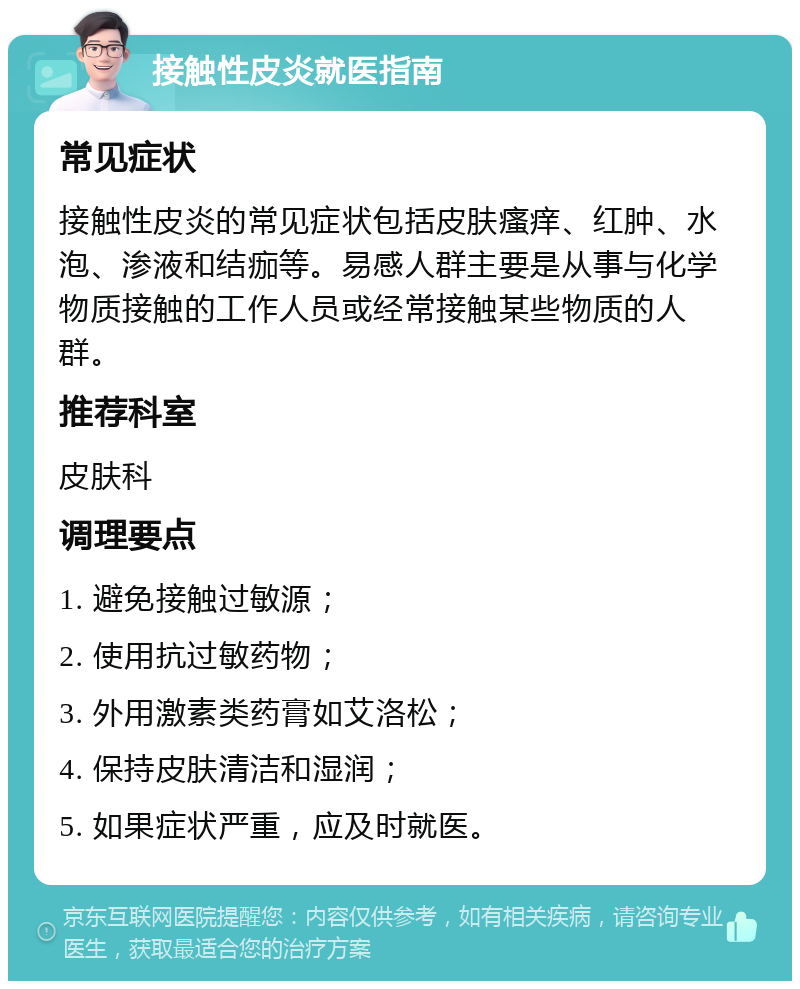 接触性皮炎就医指南

常见症状

接触性皮炎的常见症状包括皮肤瘙痒、红肿、水泡、渗液和结痂等。易感人群主要是从事与化学物质接触的工作人员或经常接触某些物质的人群。

推荐科室

皮肤科

调理要点

1. 避免接触过敏源；

2. 使用抗过敏药物；

3. 外用激素类药膏如艾洛松；

4. 保持皮肤清洁和湿润；

5. 如果症状严重，应及时就医。

京东互联网医院提醒您：内容仅供参考，如有相关疾病，请咨询专业医生，获取最适合您的治疗方案